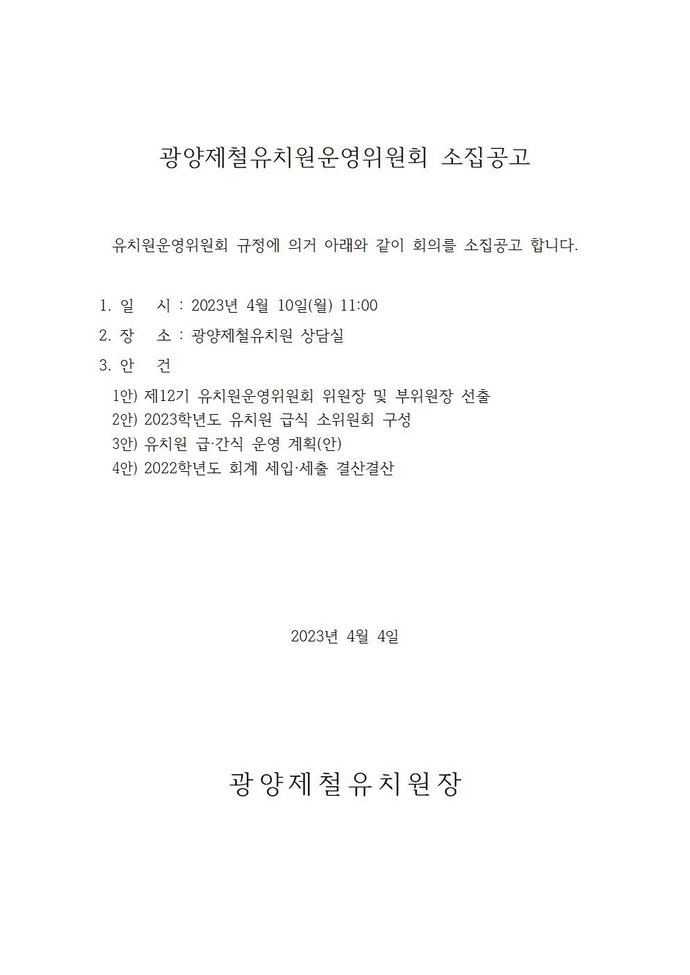 광양제철유치원운영위원회 소집공고

유치원운영위원회 규정에 의거 아래와 같이 회의를 소집공고 합니다.

1. 일 시 : 2023년 4월 10일(월) 11:00
2. 장 소 : 광양제철유치원 상담실
3. 안 건
1안) 제12기 유치원운영위원회 위원장 및 부위원장 선출
2안) 2023학년도 유치원 급식 소위원회 구성
3안) 유치원 급·간식 운영 계획(안)
4안) 2022학년도 회계 세입·세출 결산결산

2023년 4월 4일

광양제철유치원장